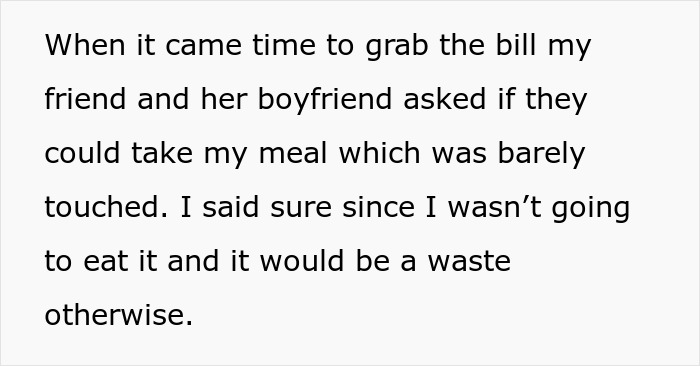 When it came time to grab the bill my friend and her boyfriend asked if they could take my meal which was barely touched. I said sure since I wasn’t going to eat it and it would be a waste otherwise.